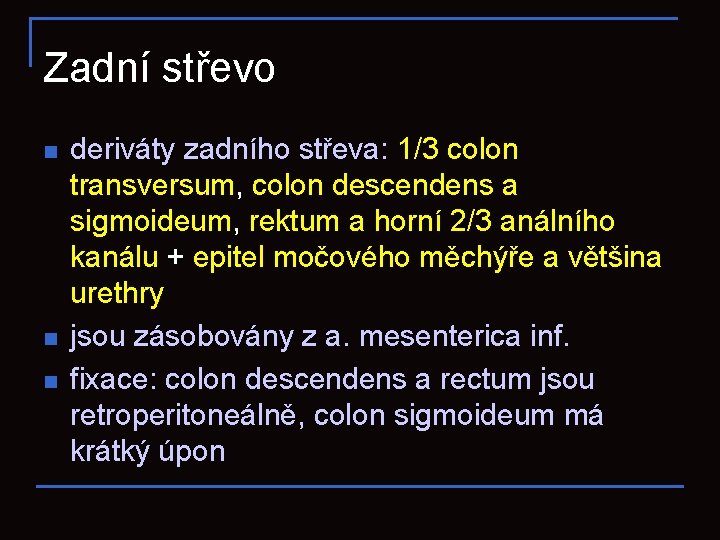 Zadní střevo

■ deriváty zadního střeva: 1/3 colon transversum, colon descendens a sigmoideum, rektum a horní 2/3 análního kanálu + epitel močového měchýře a většina urethry

■ jsou zásobovány z a. mesenterica inf.

■ fixace: colon descendens a rectum jsou retroperitoneálně, colon sigmoideum má krátký úpon